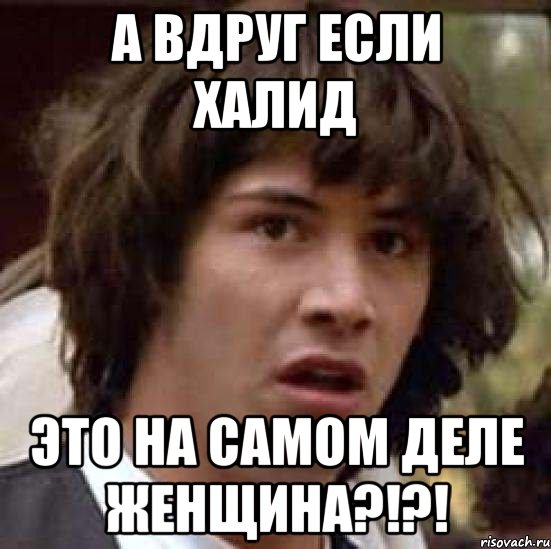 А ВДРУГ ЕСЛИ ХАЛИД

ЭТО НА САМОМ ДЕЛЕ ЖЕНЩИНА?!?!

risovach.ru